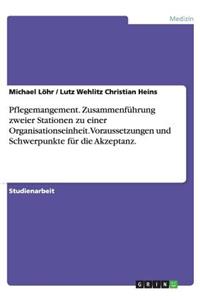 Medizin

Michael Löhr / Lutz Wehlitz Christian Heins

Pflegemangement. Zusammenführung zweier Stationen zu einer Organisationseinheit. Voraussetzungen und Schwerpunkte für die Akzeptanz.

Studienarbeit

GRIN